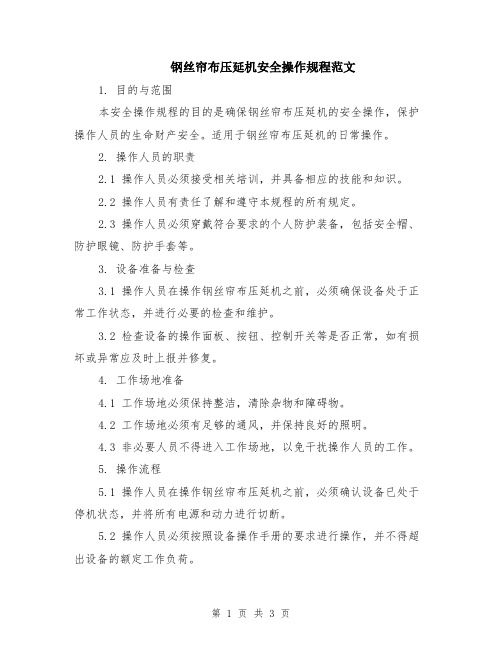 钢丝帘布压延机安全操作规程范文

1. 目的与范围

本安全操作规程的目的是确保钢丝帘布压延机的安全操作，保护操作人员的生命财产安全。适用于钢丝帘布压延机的日常操作。

2. 操作人员的职责

2.1 操作人员必须接受相关培训，并具备相应的技能和知识。

2.2 操作人员有责任了解和遵守本规程的所有规定。

2.3 操作人员必须穿戴符合要求的个人防护装备，包括安全帽、防护眼镜、防护手套等。

3. 设备准备与检查

3.1 操作人员在操作钢丝帘布压延机之前，必须确保设备处于正常工作状态，并进行必要的检查和维护。

3.2 检查设备的操作面板、按钮、控制开关等是否正常，如有损坏或异常应及时上报并修复。

4. 工作场地准备

4.1 工作场地必须保持整洁，清除杂物和障碍物。

4.2 工作场地必须有足够的通风，并保持良好的照明。

4.3 非必要人员不得进入工作场地，以免干扰操作人员的工作。

5. 操作流程

5.1 操作人员在操作钢丝帘布压延机之前，必须确认设备已处于停机状态，并将所有电源和动力进行切断。

5.2 操作人员必须按照设备操作手册的要求进行操作，并不得超出设备的额定工作负荷。

第 1 页 共 3 页